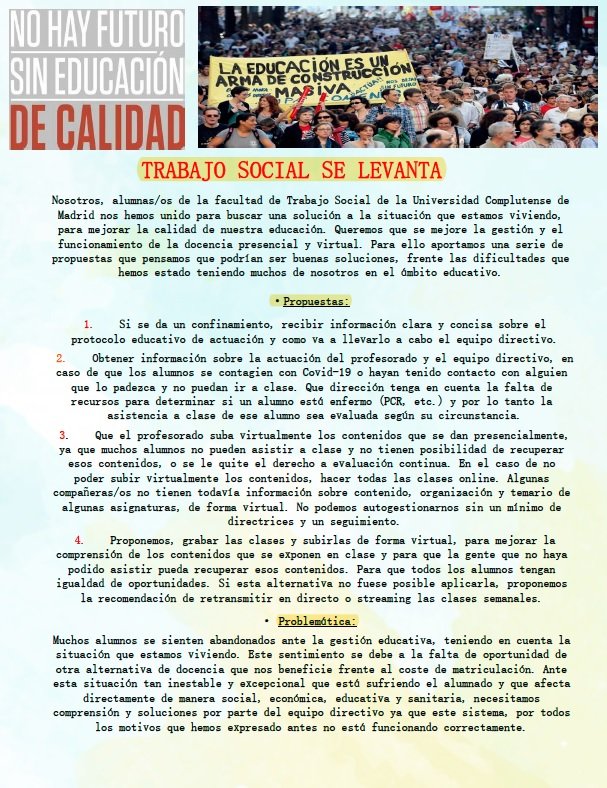 NO HAY FUTURO SIN EDUCACIÓN DE CALIDAD

LA EDUCACIÓN ES UN ARMA DE CONSTRUCCIÓN MASIVA

TRABAJO SOCIAL SE LEVANTA

Nosotros, alumnas/os de la facultad de Trabajo Social de la Universidad Complutense de Madrid nos hemos unido para buscar una solución a la situación que estamos viviendo, para mejorar la calidad de nuestra educación. Queremos que se mejore la gestión y el funcionamiento de la docencia presencial y virtual. Para ello aportamos una serie de propuestas que pensamos que podrían ser buenas soluciones, frente las dificultades que hemos estado teniendo muchos de nosotros en el ámbito educativo.

• Propuestas:

1. Si se da un confinamiento, recibir información clara y concisa sobre el protocolo educativo de actuación y como va a llevarlo a cabo el equipo directivo.

2. Obtener información sobre la actuación del profesorado y el equipo directivo, en caso de que los alumnos se contagien con Covid-19 o hayan tenido contacto con alguien que lo padezca y no puedan ir a clase. Que dirección tenga en cuenta la falta de recursos para determinar si un alumno está enfermo (PCR, etc.) y por lo tanto la asistencia a clase de ese alumno sea evaluada según su circunstancia.

3. Que el profesorado suba virtualmente los contenidos que se dan presencialmente, ya que muchos alumnos no pueden asistir a clase y no tienen posibilidad de recuperar esos contenidos, o se le quite el derecho a evaluación continua. En el caso de no poder subir virtualmente los contenidos, hacer todas las clases online. Algunas compañeras/os no tienen todavía información sobre contenido, organización y temario de algunas asignaturas, de forma virtual. No podemos autogestionarnos sin un mínimo de directrices y un seguimiento.

4. Proponemos, grabar las clases y subirlas de forma virtual, para mejorar la comprensión de los contenidos que se exponen en clase y para que la gente que no haya podido asistir pueda recuperar esos contenidos. Para que todos los alumnos tengan igualdad de oportunidades. Si esta alternativa no fuese posible aplicarla, proponemos la recomendación de retransmitir en directo o streaming las clases semanales.

• Problemática:

Muchos alumnos se sienten abandonados ante la gestión educativa, teniendo en cuenta la situación que estamos viviendo. Este sentimiento se debe a la falta de oportunidad de otra alternativa de docencia que nos beneficie frente al coste de matriculación. Ante esta situación tan inestable y excepcional que está sufriendo el alumnado y que afecta directamente de manera social, económica, educativa y sanitaria, necesitamos comprensión y soluciones por parte del equipo directivo ya que este sistema, por todos los motivos que hemos expresado antes no está funcionando correctamente.